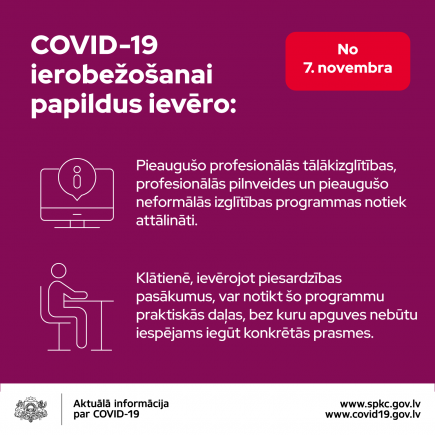 COVID-19 ierobežošanai papildus ievēro:

No 7. novembra

Pieaugušo profesionālās tālākizglītības, profesionālās pilnveides un pieaugušo neformālās izglītības programmas notiek attālināti.

Klātienē, ievērojot piesardzības pasākumus, var notikt šo programmu praktiskās daļas, bez kuru apguves nebūtu iespējams iegūt konkrētās prasmes.

Aktuālā informācija par COVID-19

www.spkc.gov.lv
www.covid19.gov.lv